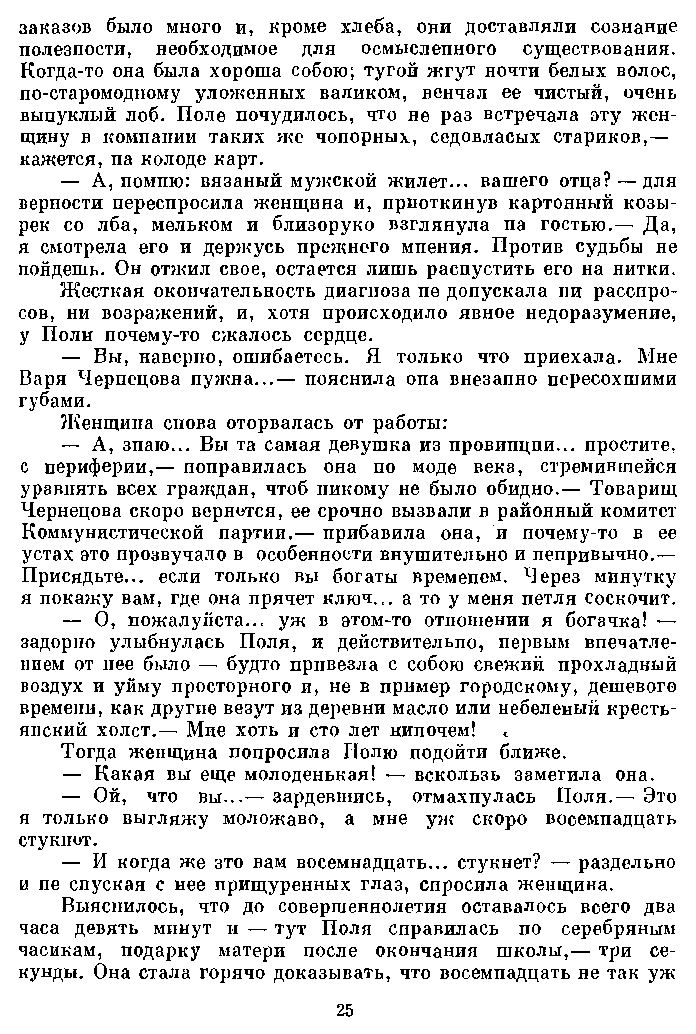 заказов было много и, кроме хлеба, они доставляли сознание полезности, необходимое для осмысленного существования. Когда-то она была хороша собою; тугой жгут почти белых волос, по-старомодному уложенных валиком, венчал ее чистый, очень выпуклый лоб. Поле почудилось, что не раз встречала эту женщину в компании таких же чопорных, седовласых стариков,— кажется, на колоде карт.

— А, помню: вязаный мужской жилет... вашего отца? — для верности переспросила женщина и, приоткинув картонный козырек со лба, мельком и близоруко взглянула на гостью.— Да, я смотрела его и держусь прежнего мнения. Против судьбы не пойдешь. Он отжил свое, остается лишь распустить его на нитки.

Жесткая окончательность диагноза не допускала ни расспросов, ни возражений, и, хотя происходило явное недоразумение, у Поли почему-то сжалось сердце.

— Вы, наверно, ошибаетесь. Я только что приехала. Мне Варя Чернецова нужна...— пояснила она внезапно пересохшими губами.

Женщина снова оторвалась от работы:

— А, знаю... Вы та самая девушка из провинции... простите, с периферии,— поправилась она по моде века, стремившейся уравнять всех граждан, чтоб никому не было обидно.— Товарищ Чернецова скоро вернется, ее срочно вызвали в районный комитет Коммунистической партии,— прибавила она, и почему-то в ее устах это прозвучало в особенности внушительно и непривычно.— Присядьте... если только вы богаты временем. Через минутку я покажу вам, где она прячет ключ... а то у меня петля соскочит.

— О, пожалуйста... уж в этом-то отношении я богачка! — задорно улыбнулась Поля, и действительно, первым впечатлением от нее было — будто привезла с собою свежий прохладный воздух и уйму просторного и, не в пример городскому, дешевого времени, как другие везут из деревни масло или небеленый крестьянский холст.— Мне хоть и сто лет нипочем!

Тогда женщина попросила Полю подойти ближе.

— Какая вы еще молоденькая! — вскользь заметила она.

— Ой, что вы...— зардевшись, отмахнулась Поля.— Это я только выгляжу моложаво, а мне уж скоро восемнадцать стукнет.

— И когда же это вам восемнадцать... стукнет? — раздельно и не спуская с нее прищуренных глаз, спросила женщина.

Выяснилось, что до совершеннолетия оставалось всего два часа девять минут и — тут Поля справилась по серебряным часикам, подарку матери после окончания школы,— три секунды. Она стала горячо доказывать, что восемнадцать не так уж

25